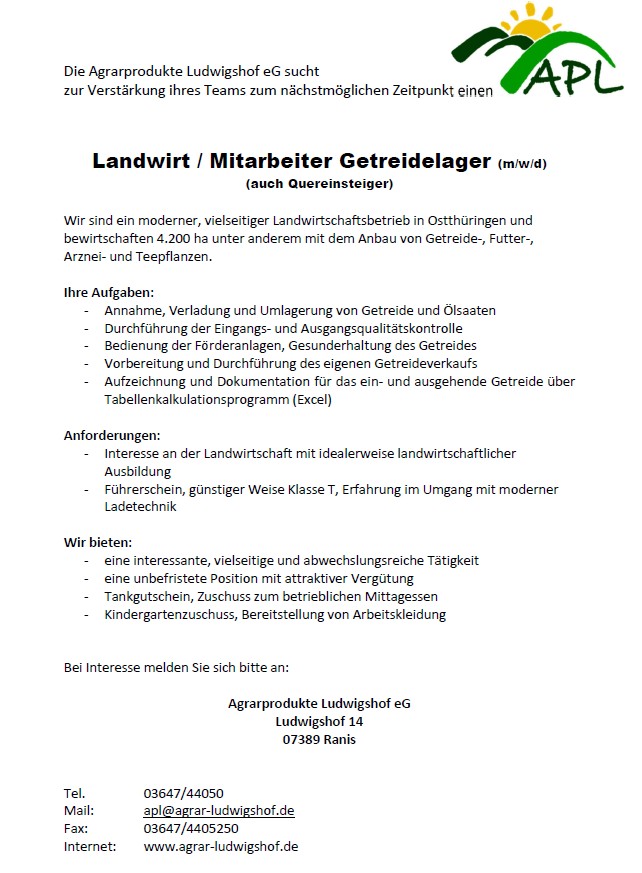 APL

Die Agrarprodukte Ludwigshof eG sucht
zur Verstärkung ihres Teams zum nächstmöglichen Zeitpunkt einen

Landwirt / Mitarbeiter Getreidelager (m/w/d)
(auch Quereinsteiger)

Wir sind ein moderner, vielseitiger Landwirtschaftsbetrieb in Ostthüringen und bewirtschaften 4.200 ha unter anderem mit dem Anbau von Getreide-, Futter-, Arznei- und Teepflanzen.

Ihre Aufgaben:
- Annahme, Verladung und Umlagerung von Getreide und Ölsaaten
- Durchführung der Eingangs- und Ausgangsqualitätskontrolle
- Bedienung der Förderanlagen, Gesunderhaltung des Getreides
- Vorbereitung und Durchführung des eigenen Getreideverkaufs
- Aufzeichnung und Dokumentation für das ein- und ausgehende Getreide über Tabellenkalkulationsprogramm (Excel)

Anforderungen:
- Interesse an der Landwirtschaft mit idealerweise landwirtschaftlicher Ausbildung
- Führerschein, günstiger Weise Klasse T, Erfahrung im Umgang mit moderner Ladetechnik

Wir bieten:
- eine interessante, vielseitige und abwechslungsreiche Tätigkeit
- eine unbefristete Position mit attraktiver Vergütung
- Tankgutschein, Zuschuss zum betrieblichen Mittagessen
- Kindergartenzuschuss, Bereitstellung von Arbeitskleidung

Bei Interesse melden Sie sich bitte an:

Agrarprodukte Ludwigshof eG
Ludwigshof 14
07389 Ranis

Tel. 03647/44050
Mail: apl@agrar-ludwigshof.de
Fax: 03647/4405250
Internet: www.agrar-ludwigshof.de